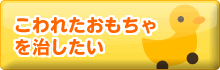 こわれたおもちゃ
を治したい